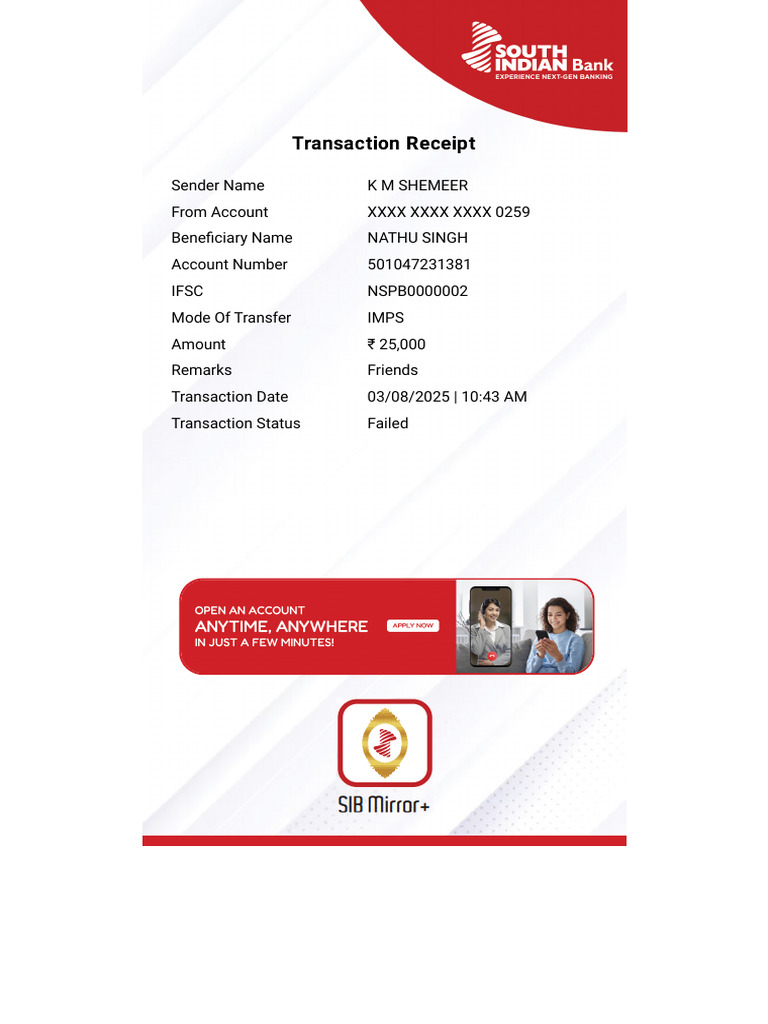 SOUTH INDIAN Bank
EXPERIENCE NEXT-GEN BANKING

Transaction Receipt

| Sender Name | K M SHEMEER |
|---|---|
| From Account | XXXX XXXX XXXX 0259 |
| Beneficiary Name | NATHU SINGH |
| Account Number | 501047231381 |
| IFSC | NSPB0000002 |
| Mode Of Transfer | IMPS |
| Amount | ₹ 25,000 |
| Remarks | Friends |
| Transaction Date | 03/08/2025 \| 10:43 AM |
| Transaction Status | Failed |

OPEN AN ACCOUNT
ANYTIME, ANYWHERE
IN JUST A FEW MINUTES!
APPLY NOW

SIB Mirror+